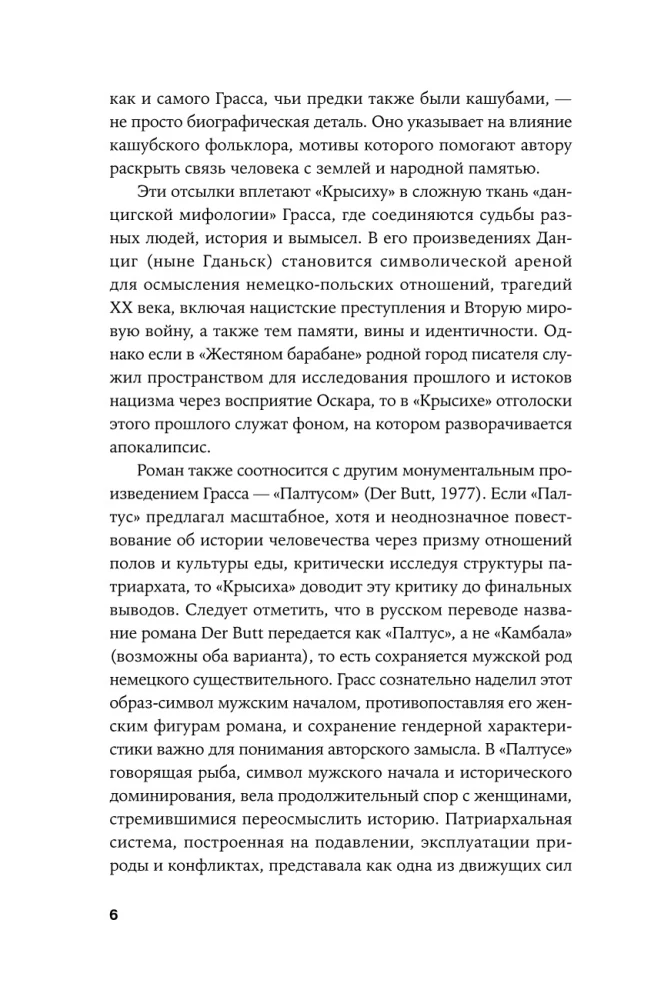 как и самого Грасса, чьи предки также были кашубами, — не просто биографическая деталь. Оно указывает на влияние кашубского фольклора, мотивы которого помогают автору раскрыть связь человека с землей и народной памятью.

Эти отсылки вплетают «Крысиху» в сложную ткань «данцигской мифологии» Грасса, где соединяются судьбы разных людей, история и вымысел. В его произведениях Данциг (ныне Гданьск) становится символической ареной для осмысления немецко-польских отношений, трагедий XX века, включая нацистские преступления и Вторую мировую войну, а также тем памяти, вины и идентичности. Однако если в «Жестяном барабане» родной город писателя служил пространством для исследования прошлого и истоков нацизма через восприятие Оскара, то в «Крысихе» отголоски этого прошлого служат фоном, на котором разворачивается апокалипсис.

Роман также соотносится с другим монументальным произведением Грасса — «Палтусом» (Der Butt, 1977). Если «Палтус» предлагал масштабное, хотя и неоднозначное повествование об истории человечества через призму отношений полов и культуры еды, критически исследуя структуры патриархата, то «Крысиха» доводит эту критику до финальных выводов. Следует отметить, что в русском переводе название романа Der Butt передается как «Палтус», а не «Камбала» (возможны оба варианта), то есть сохраняется мужской род немецкого существительного. Грасс сознательно наделил этот образ-символ мужским началом, противопоставляя его женским фигурам романа, и сохранение гендерной характеристики важно для понимания авторского замысла. В «Палтусе» говорящая рыба, символ мужского начала и исторического доминирования, вела продолжительный спор с женщинами, стремившимися переосмыслить историю. Патриархальная система, построенная на подавлении, эксплуатации природы и конфликтах, представала как одна из движущих сил

6